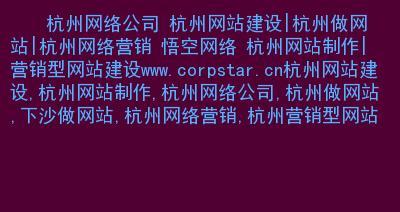 杭州网络公司 杭州网站建设|杭州做网站|杭州网络营销 悟空网络 杭州网站制作|营销型网站建设www.corpstar.cn杭州网站建设,杭州网站制作,杭州网络公司,杭州做网站,下沙做网站,杭州网络营销,杭州营销型网站